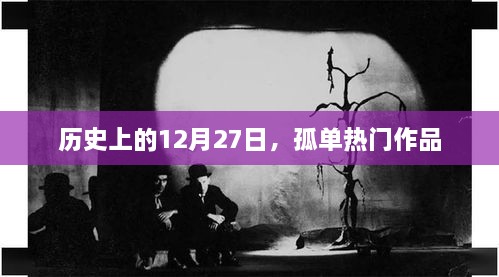 历史上的12月27日，孤单热门作品